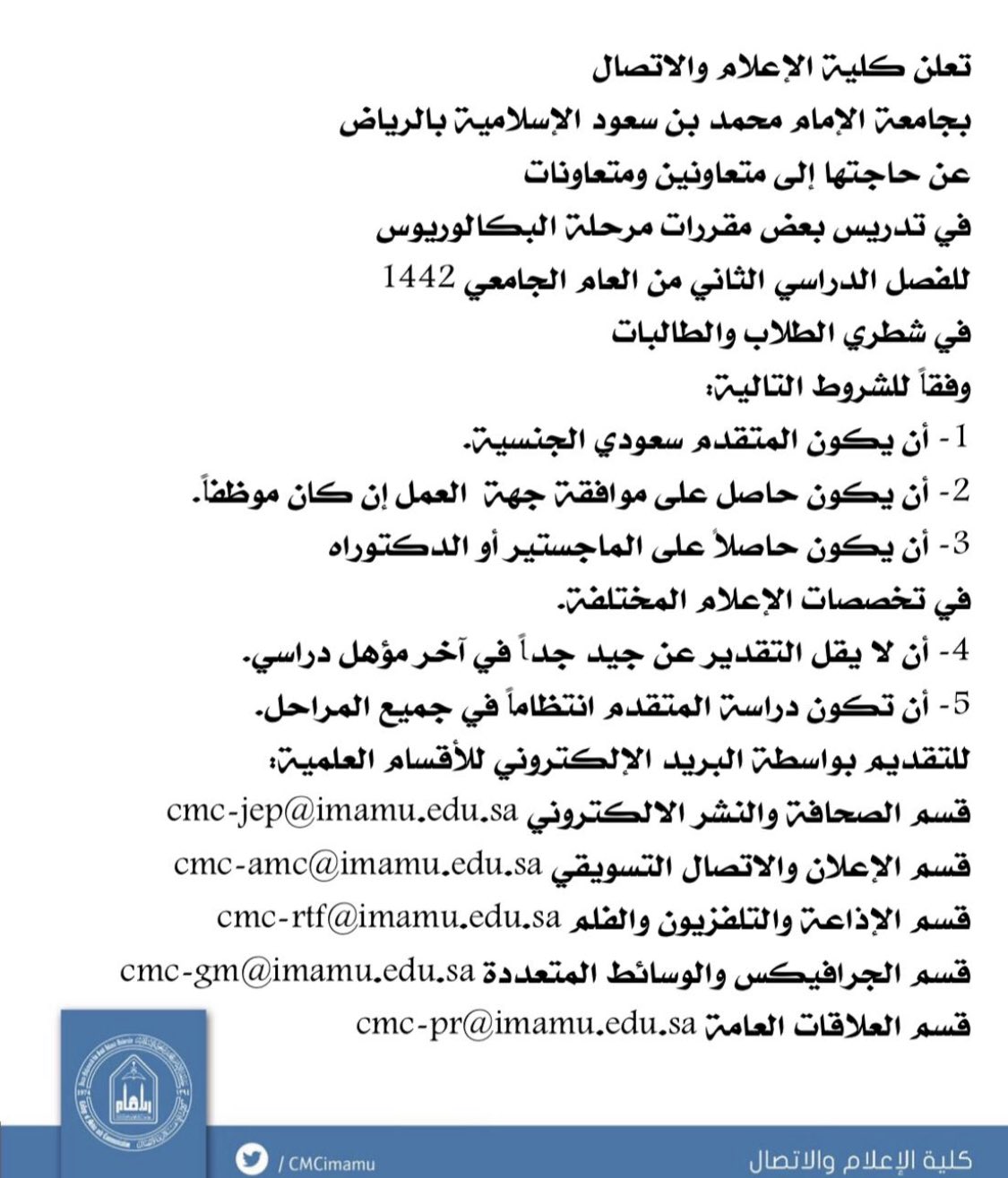 تعلن كلية الإعلام والاتصال

بجامعة الإمام محمد بن سعود الإسلامية بالرياض

عن حاجتها إلى متعاونين ومتعاونات

في تدريس بعض مقررات مرحلة البكالوريوس

للفصل الدراسي الثاني من العام الجامعي 1442

في شطري الطلاب والطالبات

وفقاً للشروط التالية:

1- أن يكون المتقدم سعودي الجنسية.

2- أن يكون حاصل على موافقة جهة العمل إن كان موظفاً.

3- أن يكون حاصلاً على الماجستير أو الدكتوراه في تخصصات الإعلام المختلفة.

4- أن لا يقل التقدير عن جيد جداً في آخر مؤهل دراسي.

5- أن تكون دراسة المتقدم انتظاماً في جميع المراحل.

للتقديم بواسطة البريد الإلكتروني للأقسام العلمية:

قسم الصحافة والنشر الالكتروني cmc-jep@imamu.edu.sa

قسم الإعلان والاتصال التسويقي cmc-amc@imamu.edu.sa

قسم الإذاعة والتلفزيون والفلم cmc-rtf@imamu.edu.sa

قسم الجرافيكس والوسائط المتعددة cmc-gm@imamu.edu.sa

قسم العلاقات العامة cmc-pr@imamu.edu.sa

/ CMCimamu

كلية الإعلام والاتصال